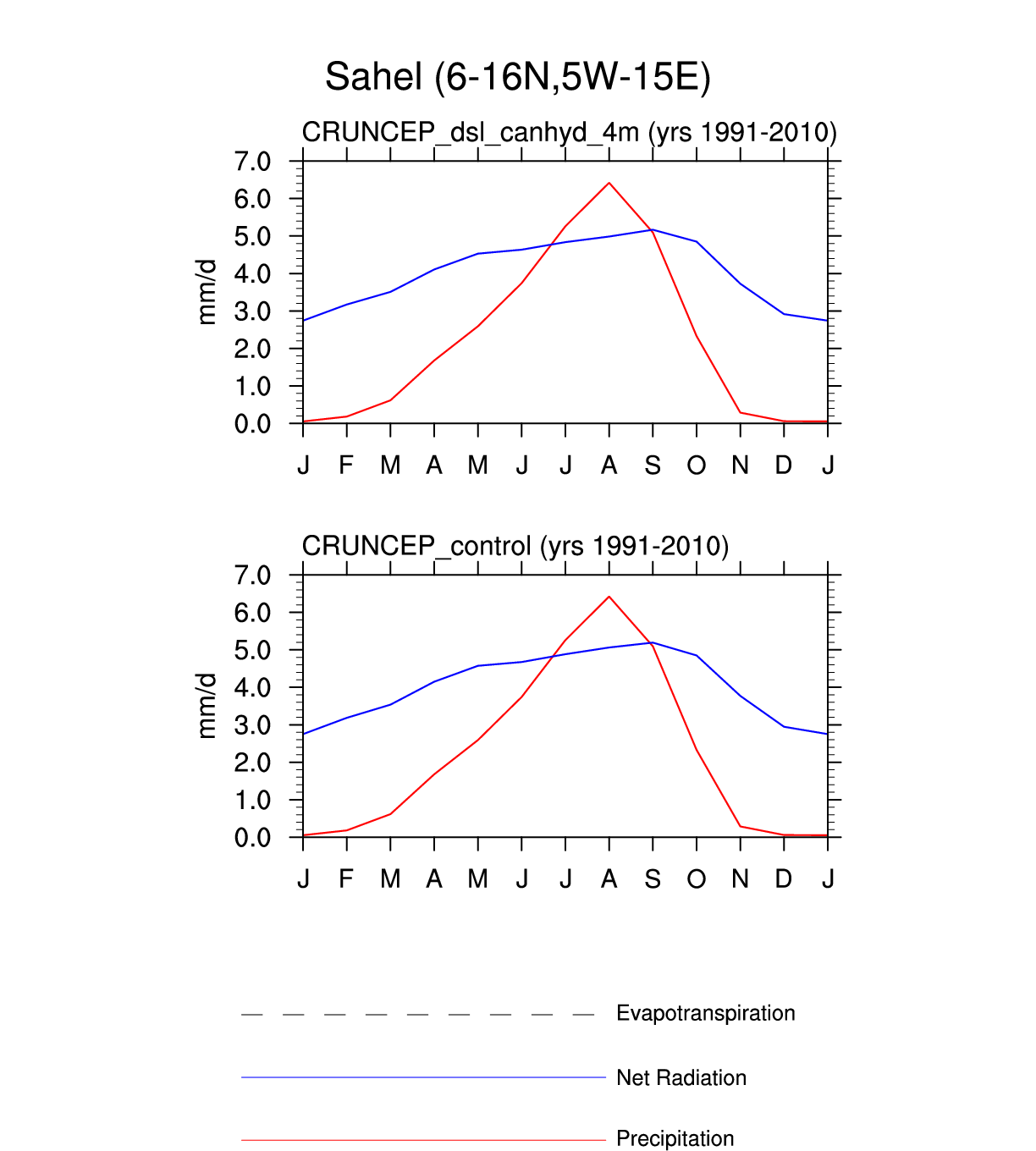 Sahel (6-16N,5W-15E)

CRUNCEP_dsl_canhyd_4m (yrs 1991-2010)

mm/d

7.0
6.0
5.0
4.0
3.0
2.0
1.0
0.0

J F M A M J J A S O N D J

CRUNCEP_control (yrs 1991-2010)

mm/d

7.0
6.0
5.0
4.0
3.0
2.0
1.0
0.0

J F M A M J J A S O N D J

Evapotranspiration

Net Radiation

Precipitation